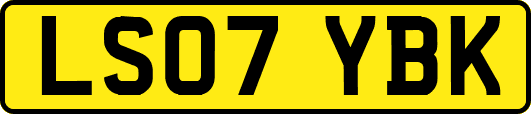 LS07 YBK